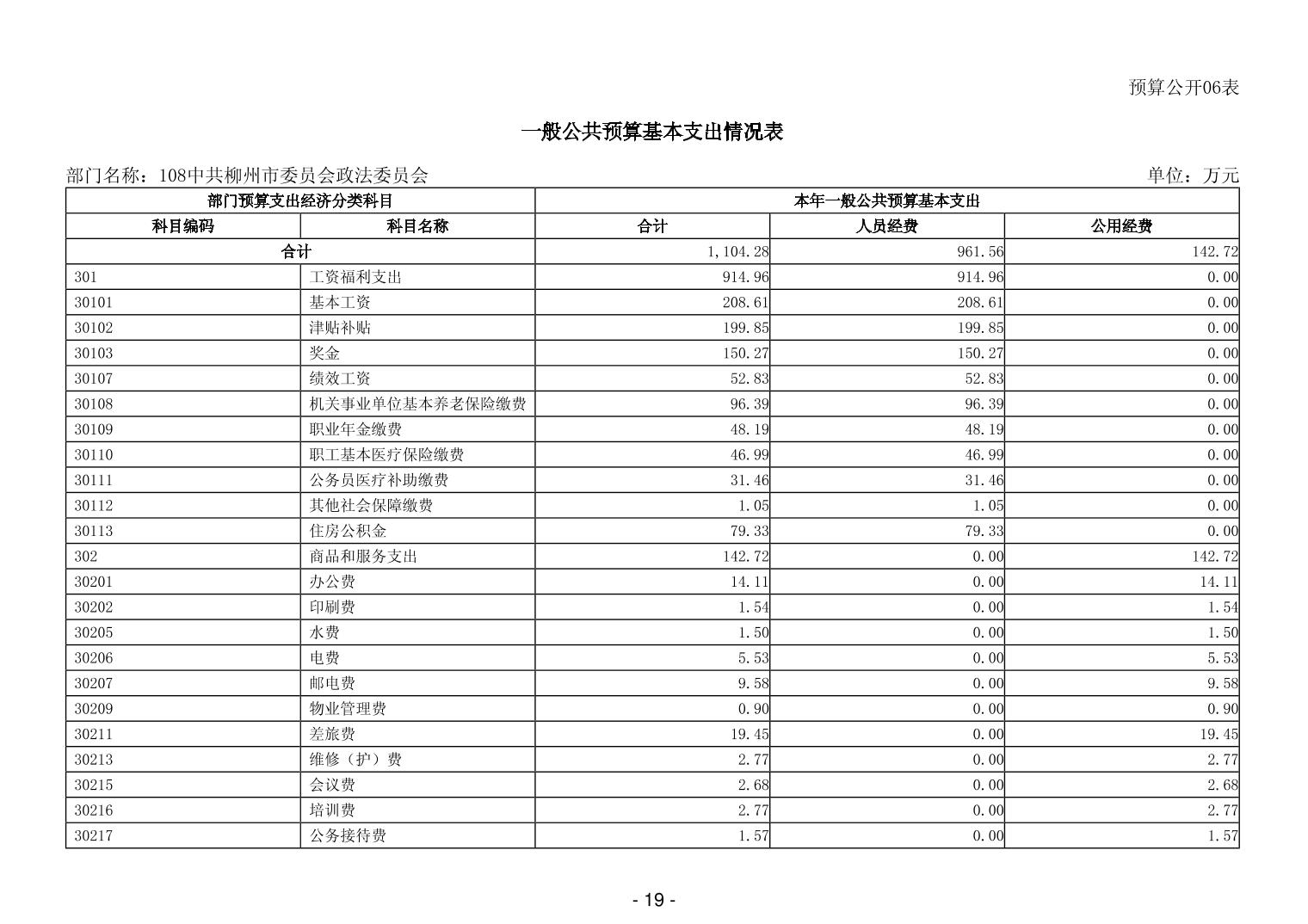 预算公开06表

一般公共预算基本支出情况表

部门名称：108中共柳州市委员会政法委员会

单位：万元

| 部门预算支出经济分类科目 | | 本年一般公共预算基本支出 | | |
|---|---|---|---|---|
| 科目编码 | 科目名称 | 合计 | 人员经费 | 公用经费 |
| 合计 | | 1,104.28 | 961.56 | 142.72 |
| 301 | 工资福利支出 | 914.96 | 914.96 | 0.00 |
| 30101 | 基本工资 | 208.61 | 208.61 | 0.00 |
| 30102 | 津贴补贴 | 199.85 | 199.85 | 0.00 |
| 30103 | 奖金 | 150.27 | 150.27 | 0.00 |
| 30107 | 绩效工资 | 52.83 | 52.83 | 0.00 |
| 30108 | 机关事业单位基本养老保险缴费 | 96.39 | 96.39 | 0.00 |
| 30109 | 职业年金缴费 | 48.19 | 48.19 | 0.00 |
| 30110 | 职工基本医疗保险缴费 | 46.99 | 46.99 | 0.00 |
| 30111 | 公务员医疗补助缴费 | 31.46 | 31.46 | 0.00 |
| 30112 | 其他社会保障缴费 | 1.05 | 1.05 | 0.00 |
| 30113 | 住房公积金 | 79.33 | 79.33 | 0.00 |
| 302 | 商品和服务支出 | 142.72 | 0.00 | 142.72 |
| 30201 | 办公费 | 14.11 | 0.00 | 14.11 |
| 30202 | 印刷费 | 1.54 | 0.00 | 1.54 |
| 30205 | 水费 | 1.50 | 0.00 | 1.50 |
| 30206 | 电费 | 5.53 | 0.00 | 5.53 |
| 30207 | 邮电费 | 9.58 | 0.00 | 9.58 |
| 30209 | 物业管理费 | 0.90 | 0.00 | 0.90 |
| 30211 | 差旅费 | 19.45 | 0.00 | 19.45 |
| 30213 | 维修（护）费 | 2.77 | 0.00 | 2.77 |
| 30215 | 会议费 | 2.68 | 0.00 | 2.68 |
| 30216 | 培训费 | 2.77 | 0.00 | 2.77 |
| 30217 | 公务接待费 | 1.57 | 0.00 | 1.57 |

- 19 -